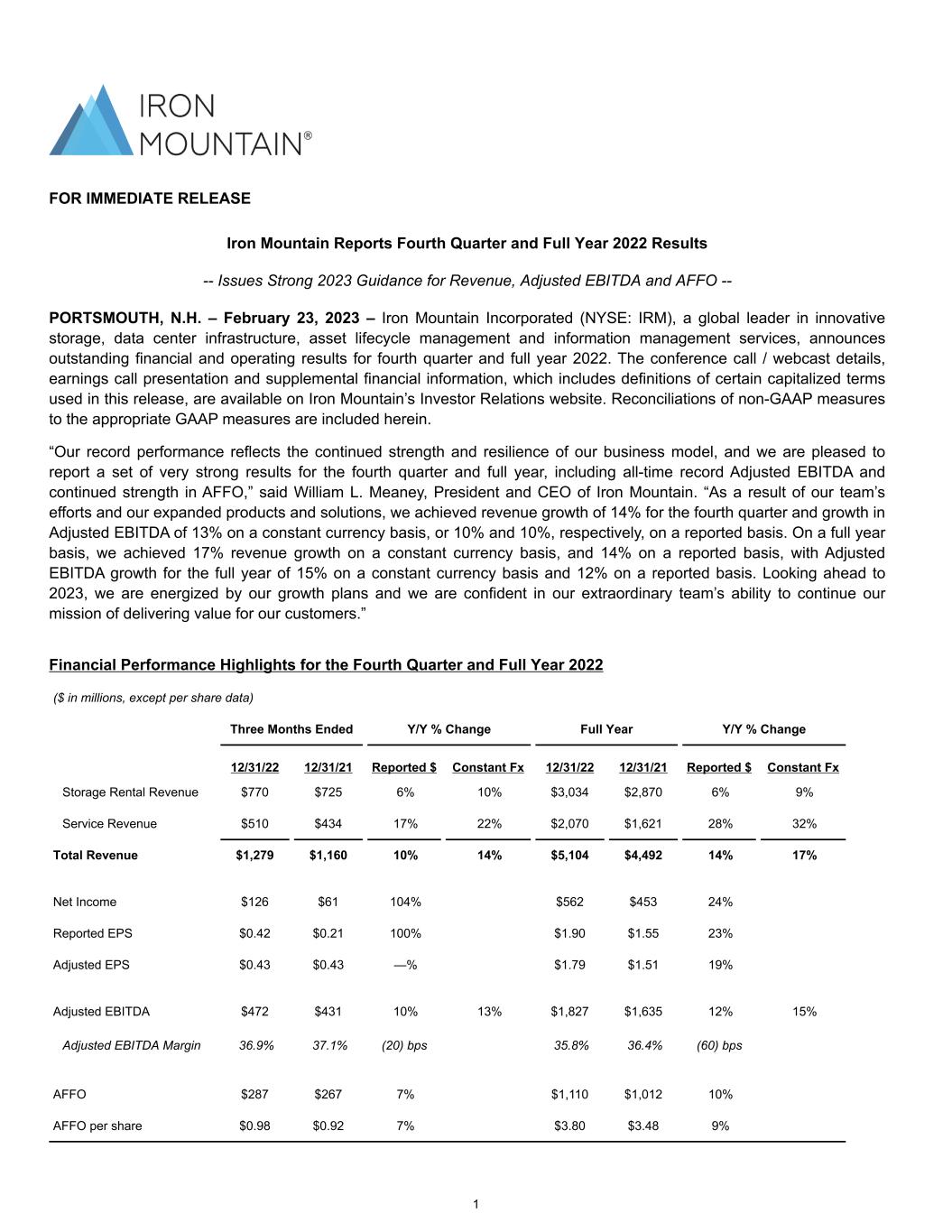 IRON MOUNTAIN®

FOR IMMEDIATE RELEASE

Iron Mountain Reports Fourth Quarter and Full Year 2022 Results

-- Issues Strong 2023 Guidance for Revenue, Adjusted EBITDA and AFFO --

PORTSMOUTH, N.H. – February 23, 2023 – Iron Mountain Incorporated (NYSE: IRM), a global leader in innovative storage, data center infrastructure, asset lifecycle management and information management services, announces outstanding financial and operating results for fourth quarter and full year 2022. The conference call / webcast details, earnings call presentation and supplemental financial information, which includes definitions of certain capitalized terms used in this release, are available on Iron Mountain's Investor Relations website. Reconciliations of non-GAAP measures to the appropriate GAAP measures are included herein.

"Our record performance reflects the continued strength and resilience of our business model, and we are pleased to report a set of very strong results for the fourth quarter and full year, including all-time record Adjusted EBITDA and continued strength in AFFO," said William L. Meaney, President and CEO of Iron Mountain. "As a result of our team's efforts and our expanded products and solutions, we achieved revenue growth of 14% for the fourth quarter and growth in Adjusted EBITDA of 13% on a constant currency basis, or 10% and 10%, respectively, on a reported basis. On a full year basis, we achieved 17% revenue growth on a constant currency basis, and 14% on a reported basis, with Adjusted EBITDA growth for the full year of 15% on a constant currency basis and 12% on a reported basis. Looking ahead to 2023, we are energized by our growth plans and we are confident in our extraordinary team's ability to continue our mission of delivering value for our customers."

Financial Performance Highlights for the Fourth Quarter and Full Year 2022

($ in millions, except per share data)

| | Three Months Ended | | Y/Y % Change | | Full Year | | Y/Y % Change | |
|---|---|---|---|---|---|---|---|---|
| | 12/31/22 | 12/31/21 | Reported $ | Constant Fx | 12/31/22 | 12/31/21 | Reported $ | Constant Fx |
| Storage Rental Revenue | $770 | $725 | 6% | 10% | $3,034 | $2,870 | 6% | 9% |
| Service Revenue | $510 | $434 | 17% | 22% | $2,070 | $1,621 | 28% | 32% |
| Total Revenue | $1,279 | $1,160 | 10% | 14% | $5,104 | $4,492 | 14% | 17% |
| Net Income | $126 | $61 | 104% | | $562 | $453 | 24% | |
| Reported EPS | $0.42 | $0.21 | 100% | | $1.90 | $1.55 | 23% | |
| Adjusted EPS | $0.43 | $0.43 | —% | | $1.79 | $1.51 | 19% | |
| Adjusted EBITDA | $472 | $431 | 10% | 13% | $1,827 | $1,635 | 12% | 15% |
| Adjusted EBITDA Margin | 36.9% | 37.1% | (20) bps | | 35.8% | 36.4% | (60) bps | |
| AFFO | $287 | $267 | 7% | | $1,110 | $1,012 | 10% | |
| AFFO per share | $0.98 | $0.92 | 7% | | $3.80 | $3.48 | 9% | |

1